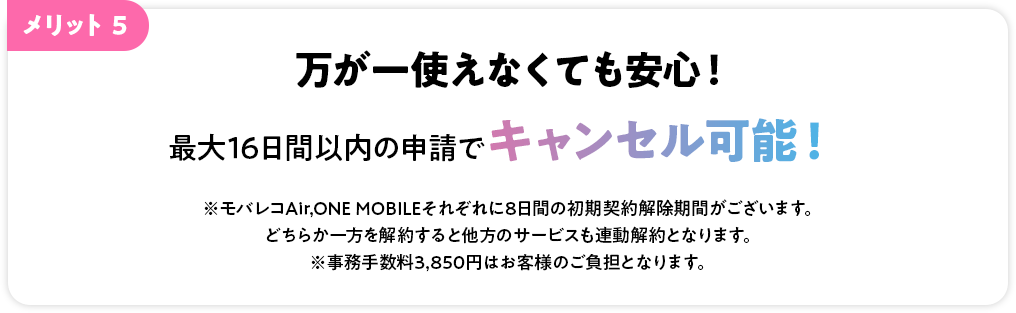 メリット 5

万が一使えなくても安心！

最大16日間以内の申請でキャンセル可能！

※モバレコAir,ONE MOBILEそれぞれに8日間の初期契約解除期間がございます。
どちらか一方を解約すると他方のサービスも連動解約となります。
※事務手数料3,850円はお客様のご負担となります。